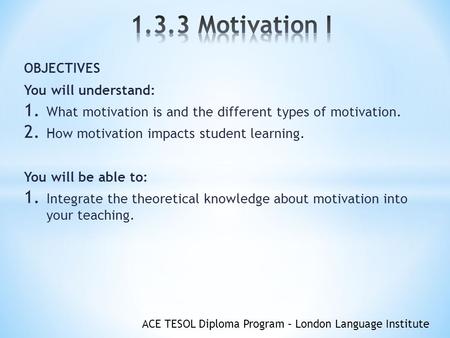 1.3.3 Motivation I

OBJECTIVES

You will understand:

1. What motivation is and the different types of motivation.
2. How motivation impacts student learning.

You will be able to:

1. Integrate the theoretical knowledge about motivation into your teaching.

ACE TESOL Diploma Program – London Language Institute